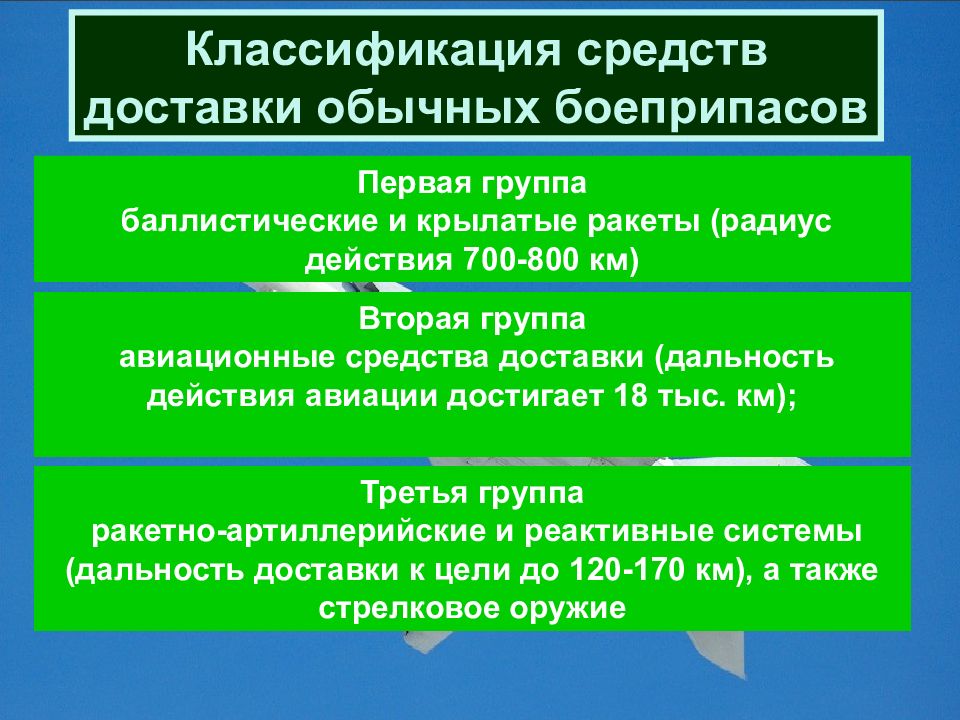 Классификация средств доставки обычных боеприпасов

Первая группа
баллистические и крылатые ракеты (радиус действия 700-800 км)

Вторая группа
авиационные средства доставки (дальность действия авиации достигает 18 тыс. км);

Третья группа
ракетно-артиллерийские и реактивные системы (дальность доставки к цели до 120-170 км), а также стрелковое оружие